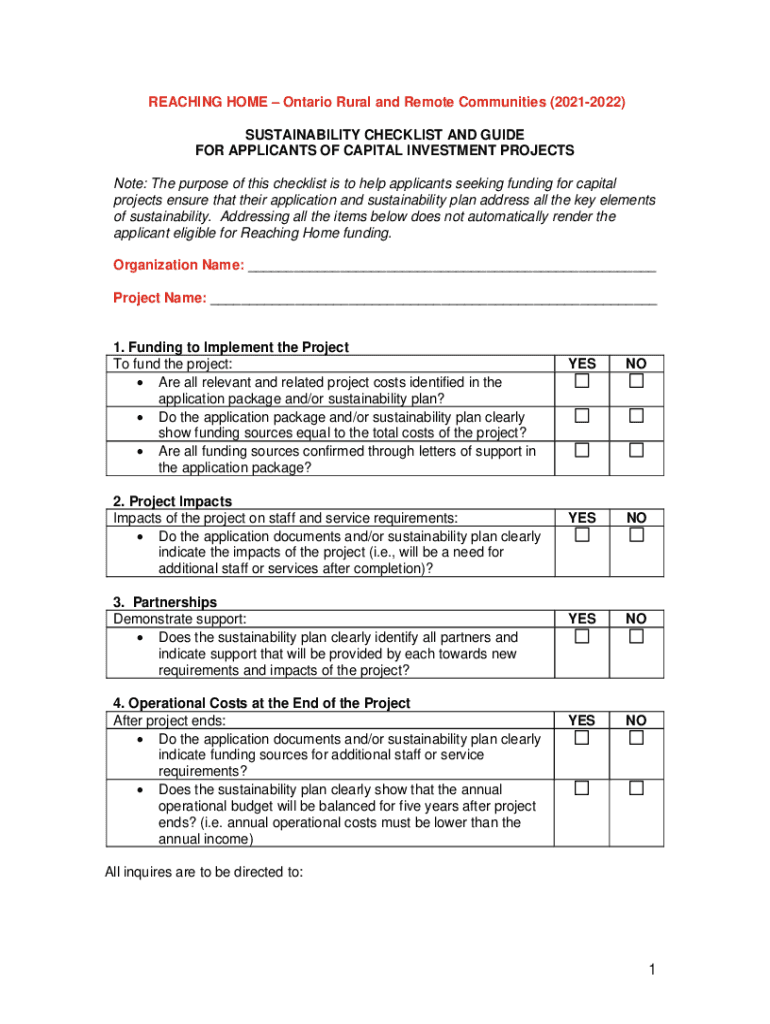 REACHING HOME – Ontario Rural and Remote Communities (2021-2022)

SUSTAINABILITY CHECKLIST AND GUIDE
FOR APPLICANTS OF CAPITAL INVESTMENT PROJECTS

Note: The purpose of this checklist is to help applicants seeking funding for capital projects ensure that their application and sustainability plan address all the key elements of sustainability. Addressing all the items below does not automatically render the applicant eligible for Reaching Home funding.

Organization Name: ____________________________________________________

Project Name: _________________________________________________________

1. Funding to Implement the Project

| To fund the project: | YES | NO |
|---|---|---|
| • Are all relevant and related project costs identified in the application package and/or sustainability plan? | ☐ | ☐ |
| • Do the application package and/or sustainability plan clearly show funding sources equal to the total costs of the project? | ☐ | ☐ |
| • Are all funding sources confirmed through letters of support in the application package? | ☐ | ☐ |

2. Project Impacts

| Impacts of the project on staff and service requirements: | YES | NO |
|---|---|---|
| • Do the application documents and/or sustainability plan clearly indicate the impacts of the project (i.e., will be a need for additional staff or services after completion)? | ☐ | ☐ |

3. Partnerships

| Demonstrate support: | YES | NO |
|---|---|---|
| • Does the sustainability plan clearly identify all partners and indicate support that will be provided by each towards new requirements and impacts of the project? | ☐ | ☐ |

4. Operational Costs at the End of the Project

| After project ends: | YES | NO |
|---|---|---|
| • Do the application documents and/or sustainability plan clearly indicate funding sources for additional staff or service requirements? | ☐ | ☐ |
| • Does the sustainability plan clearly show that the annual operational budget will be balanced for five years after project ends? (i.e. annual operational costs must be lower than the annual income) | ☐ | ☐ |

All inquires are to be directed to:

1